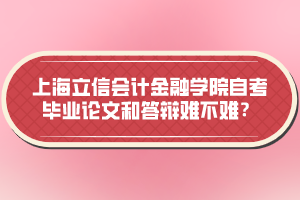 上海立信会计金融学院自考毕业论文和答辩难不难？